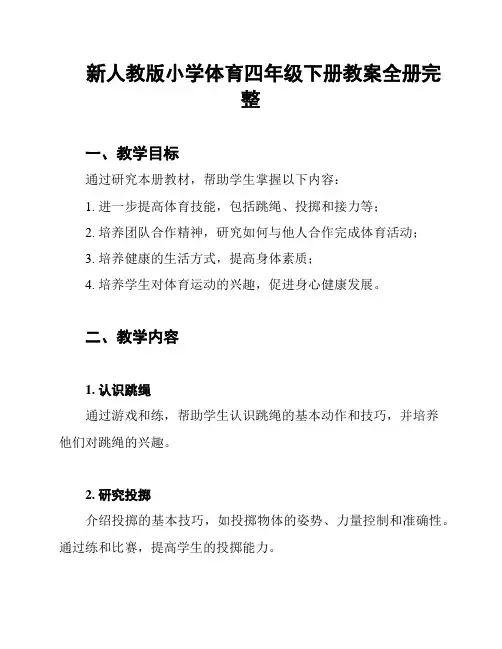 新人教版小学体育四年级下册教案全册完整

一、教学目标

通过研究本册教材，帮助学生掌握以下内容：

1. 进一步提高体育技能，包括跳绳、投掷和接力等；

2. 培养团队合作精神，研究如何与他人合作完成体育活动；

3. 培养健康的生活方式，提高身体素质；

4. 培养学生对体育运动的兴趣，促进身心健康发展。

二、教学内容

1. 认识跳绳

通过游戏和练，帮助学生认识跳绳的基本动作和技巧，并培养他们对跳绳的兴趣。

2. 研究投掷

介绍投掷的基本技巧，如投掷物体的姿势、力量控制和准确性。通过练和比赛，提高学生的投掷能力。